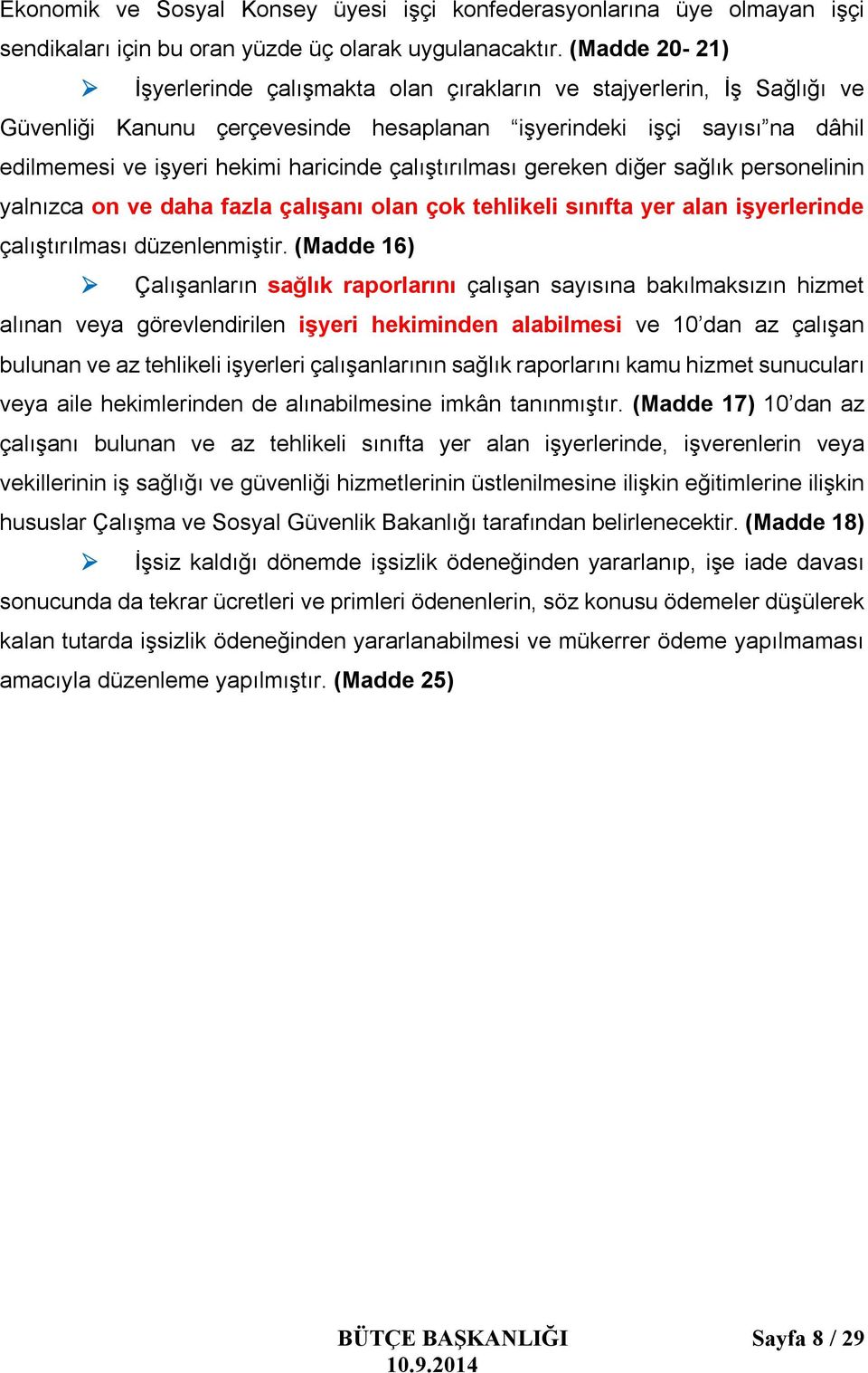 Ekonomik ve Sosyal Konsey üyesi işçi konfederasyonlarına üye olmayan işçi sendikaları için bu oran yüzde üç olarak uygulanacaktır. (Madde 20- 21)

➢ İşyerlerinde çalışmakta olan çırakların ve stajyerlerin, İş Sağlığı ve Güvenliği Kanunu çerçevesinde hesaplanan “işyerindeki işçi sayısı”na dâhil edilmemesi ve işyeri hekimi haricinde çalıştırılması gereken diğer sağlık personelinin yalnızca on ve daha fazla çalışanı olan çok tehlikeli sınıfta yer alan işyerlerinde çalıştırılması düzenlenmiştir. (Madde 16)

➢ Çalışanların sağlık raporlarını çalışan sayısına bakılmaksızın hizmet alınan veya görevlendirilen işyeri hekiminden alabilmesi ve 10’dan az çalışan bulunan ve az tehlikeli işyerleri çalışanlarının sağlık raporlarını kamu hizmet sunucuları veya aile hekimlerinden de alınabilmesine imkân tanınmıştır. (Madde 17) 10’dan az çalışanı bulunan ve az tehlikeli sınıfta yer alan işyerlerinde, işverenlerin veya vekillerinin iş sağlığı ve güvenliği hizmetlerinin üstlenilmesine ilişkin eğitimlerine ilişkin hususlar Çalışma ve Sosyal Güvenlik Bakanlığı tarafından belirlenecektir. (Madde 18)

➢ İşsiz kaldığı dönemde işsizlik ödeneğinden yararlanıp, işe iade davası sonucunda da tekrar ücretleri ve primleri ödenenlerin, söz konusu ödemeler düşülerek kalan tutarda işsizlik ödeneğinden yararlanabilmesi ve mükerrer ödeme yapılmaması amacıyla düzenleme yapılmıştır. (Madde 25)

BÜTÇE BAŞKANLIĞI
10.9.2014

Sayfa 8 / 29